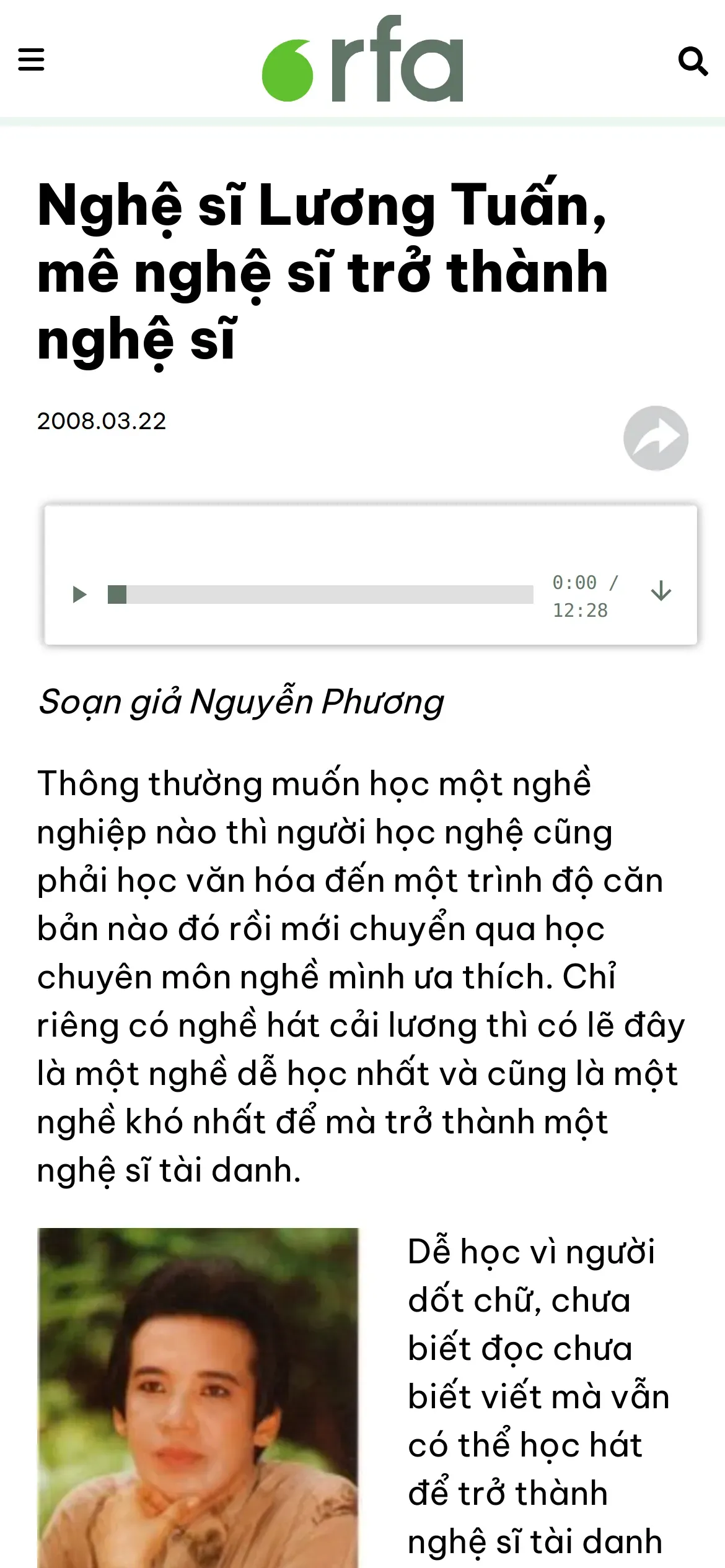 rfa

Nghệ sĩ Lương Tuấn, mê nghệ sĩ trở thành nghệ sĩ

2008.03.22

0:00 / 12:28

Soạn giả Nguyễn Phương

Thông thường muốn học một nghề nghiệp nào thì người học nghệ cũng phải học văn hóa đến một trình độ căn bản nào đó rồi mới chuyển qua học chuyên môn nghề mình ưa thích. Chỉ riêng có nghề hát cải lương thì có lẽ đây là một nghề dễ học nhất và cũng là một nghề khó nhất để mà trở thành một nghệ sĩ tài danh.

Dễ học vì người dốt chữ, chưa biết đọc chưa biết viết mà vẫn có thể học hát để trở thành nghệ sĩ tài danh